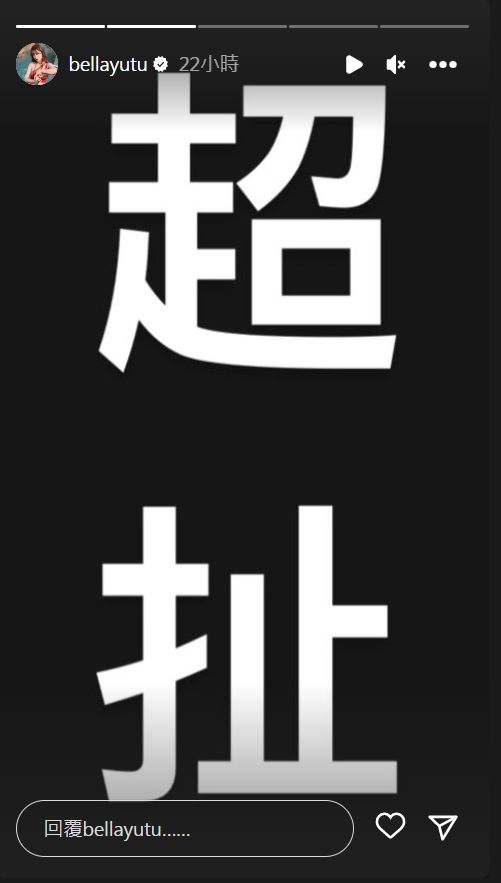 bellayutu 22小時

超

扯

回覆bellayutu......